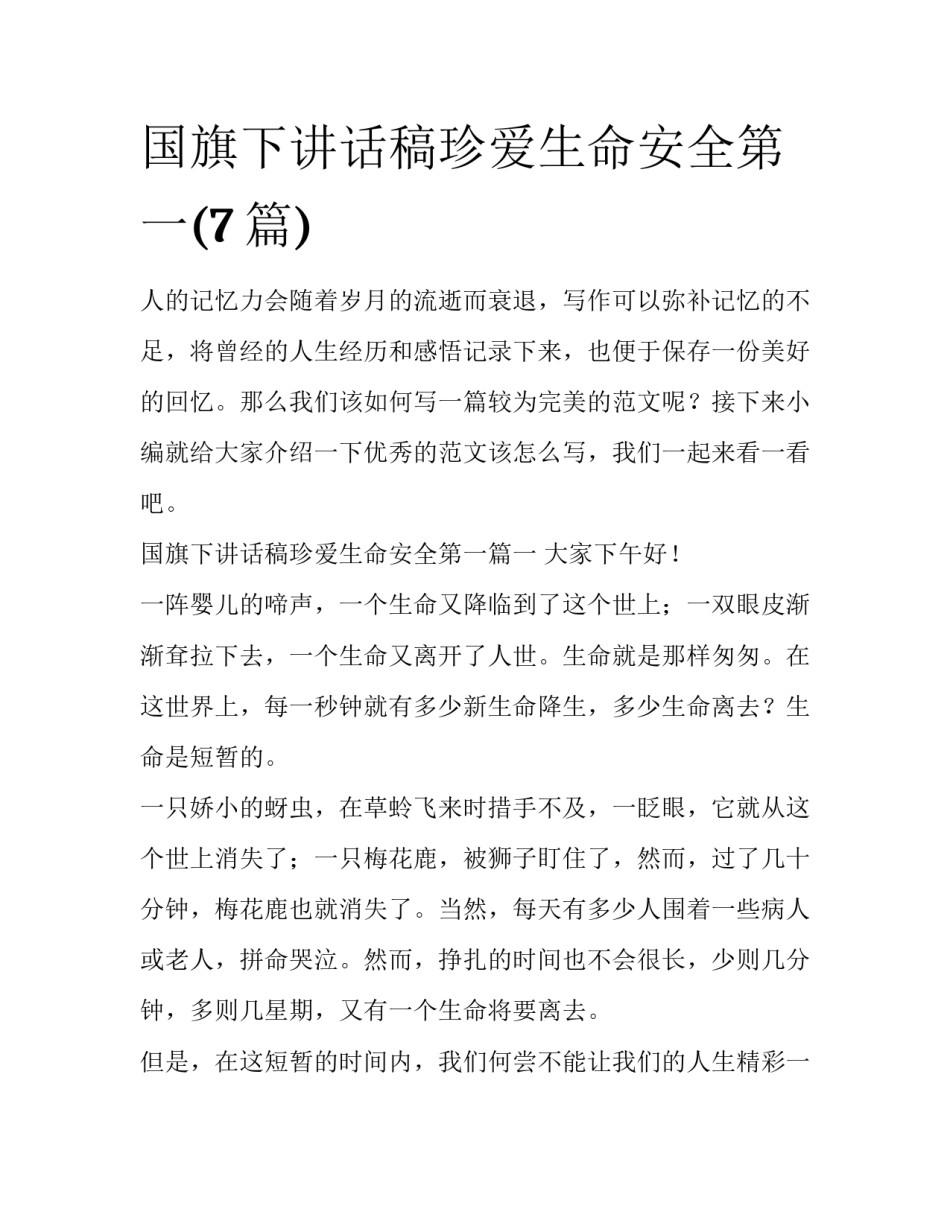 国旗下讲话稿珍爱生命安全第一(7 篇)

人的记忆力会随着岁月的流逝而衰退，写作可以弥补记忆的不足，将曾经的人生经历和感悟记录下来，也便于保存一份美好的回忆。那么我们该如何写一篇较为完美的范文呢？接下来小编就给大家介绍一下优秀的范文该怎么写，我们一起来看一看吧。

国旗下讲话稿珍爱生命安全第一篇一 大家下午好！

一阵婴儿的啼声，一个生命又降临到了这个世上；一双眼皮渐渐耷拉下去，一个生命又离开了人世。生命就是那样匆匆。在这世界上，每一秒钟就有多少新生命降生，多少生命离去？生命是短暂的。

一只娇小的蚜虫，在草蛉飞来时措手不及，一眨眼，它就从这个世上消失了；一只梅花鹿，被狮子盯住了，然而，过了几十分钟，梅花鹿也就消失了。当然，每天有多少人围着一些病人或老人，拼命哭泣。然而，挣扎的时间也不会很长，少则几分钟，多则几星期，又有一个生命将要离去。

但是，在这短暂的时间内，我们何尝不能让我们的人生精彩一